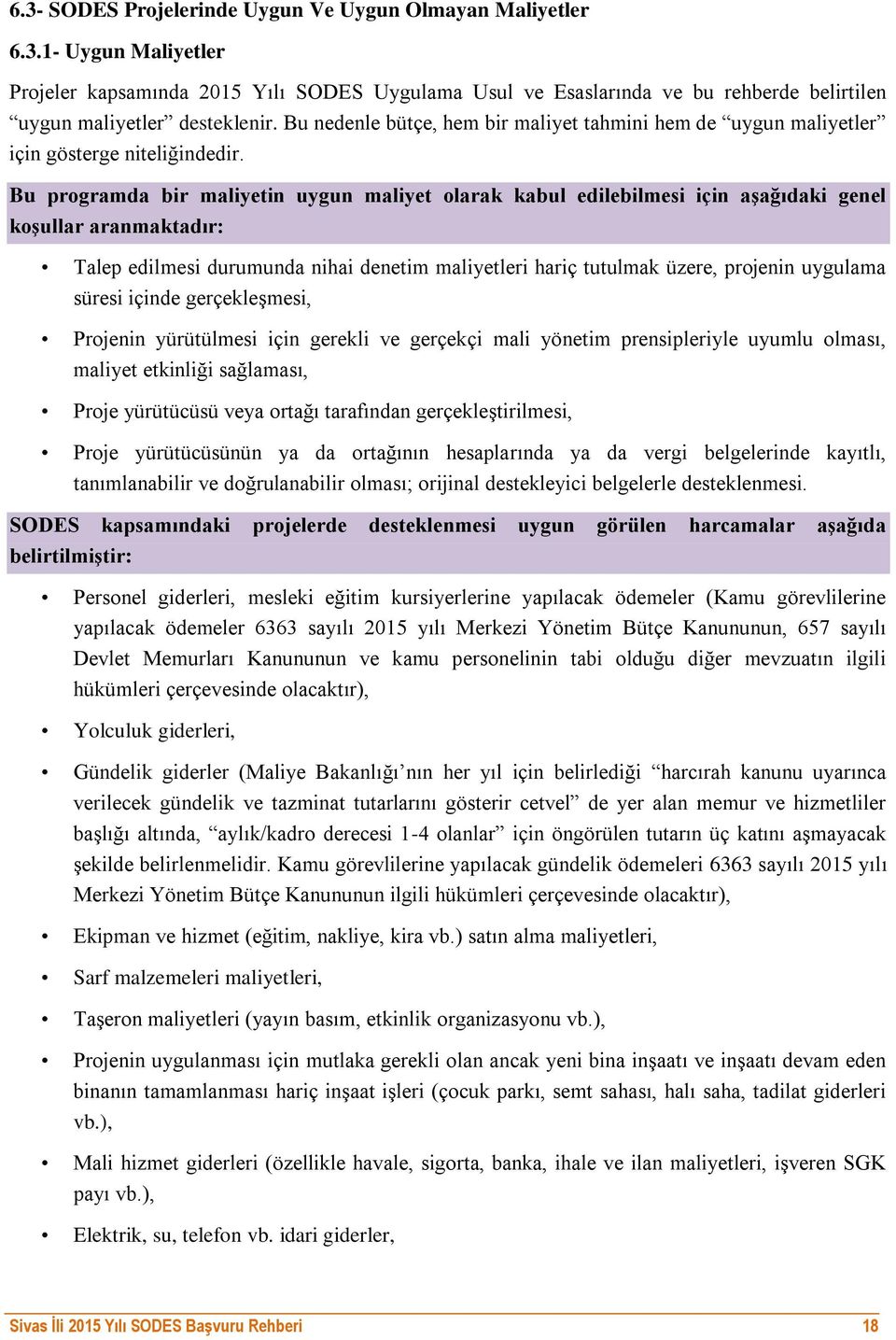 6.3- SODES Projelerinde Uygun Ve Uygun Olmayan Maliyetler

6.3.1- Uygun Maliyetler

Projeler kapsamında 2015 Yılı SODES Uygulama Usul ve Esaslarında ve bu rehberde belirtilen “uygun maliyetler” desteklenir. Bu nedenle bütçe, hem bir maliyet tahmini hem de “uygun maliyetler” için gösterge niteliğindedir.

Bu programda bir maliyetin uygun maliyet olarak kabul edilebilmesi için aşağıdaki genel koşullar aranmaktadır:

• Talep edilmesi durumunda nihai denetim maliyetleri hariç tutulmak üzere, projenin uygulama süresi içinde gerçekleşmesi,

• Projenin yürütülmesi için gerekli ve gerçekçi mali yönetim prensipleriyle uyumlu olması, maliyet etkinliği sağlaması,

• Proje yürütücüsü veya ortağı tarafından gerçekleştirilmesi,

• Proje yürütücüsünün ya da ortağının hesaplarında ya da vergi belgelerinde kayıtlı, tanımlanabilir ve doğrulanabilir olması; orijinal destekleyici belgelerle desteklenmesi.

SODES kapsamındaki projelerde desteklenmesi uygun görülen harcamalar aşağıda belirtilmiştir:

• Personel giderleri, mesleki eğitim kursiyerlerine yapılacak ödemeler (Kamu görevlilerine yapılacak ödemeler 6363 sayılı 2015 yılı Merkezi Yönetim Bütçe Kanununun, 657 sayılı Devlet Memurları Kanununun ve kamu personelinin tabi olduğu diğer mevzuatın ilgili hükümleri çerçevesinde olacaktır),

• Yolculuk giderleri,

• Gündelik giderler (Maliye Bakanlığı’nın her yıl için belirlediği “harcırah kanunu uyarınca verilecek gündelik ve tazminat tutarlarını gösterir cetvel” de yer alan memur ve hizmetliler başlığı altında, “aylık/kadro derecesi 1-4 olanlar” için öngörülen tutarın üç katını aşmayacak şekilde belirlenmelidir. Kamu görevlilerine yapılacak gündelik ödemeleri 6363 sayılı 2015 yılı Merkezi Yönetim Bütçe Kanununun ilgili hükümleri çerçevesinde olacaktır),

• Ekipman ve hizmet (eğitim, nakliye, kira vb.) satın alma maliyetleri,

• Sarf malzemeleri maliyetleri,

• Taşeron maliyetleri (yayın basım, etkinlik organizasyonu vb.),

• Projenin uygulanması için mutlaka gerekli olan ancak yeni bina inşaatı ve inşaatı devam eden binanın tamamlanması hariç inşaat işleri (çocuk parkı, semt sahası, halı saha, tadilat giderleri vb.),

• Mali hizmet giderleri (özellikle havale, sigorta, banka, ihale ve ilan maliyetleri, işveren SGK payı vb.),

• Elektrik, su, telefon vb. idari giderler,

Sivas İli 2015 Yılı SODES Başvuru Rehberi 18